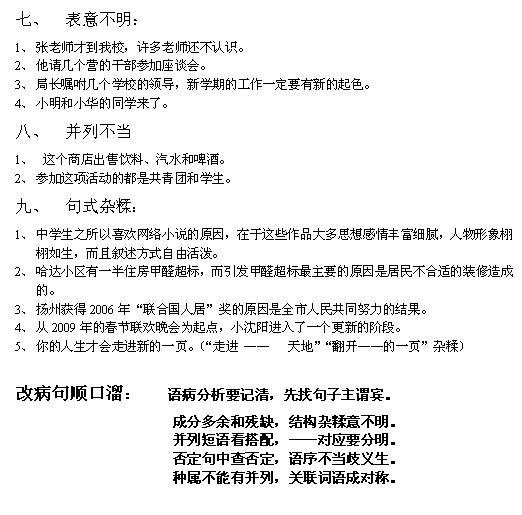 七、 表意不明：

1、张老师才到我校，许多老师还不认识。
2、他请几个营的干部参加座谈会。
3、局长嘱咐几个学校的领导，新学期的工作一定要有新的起色。
4、小明和小华的同学来了。

八、 并列不当

1、 这个商店出售饮料、汽水和啤酒。
2、参加这项活动的都是共青团和学生。

九、 句式杂糅：

1、中学生之所以喜欢网络小说的原因，在于这些作品大多思想感情丰富细腻，人物形象栩栩如生，而且叙述方式自由活泼。
2、哈达小区有一半住房甲醛超标，而引发甲醛超标最主要的原因是居民不合适的装修造成的。
3、扬州获得 2006 年“联合国人居”奖的原因是全市人民共同努力的结果。
4、从 2009 年的春节联欢晚会为起点，小沈阳进入了一个更新的阶段。
5、你的人生才会走进新的一页。（“走进 —— 天地”“翻开——的一页”杂糅）

改病句顺口溜： 语病分析要记清，先找句子主谓宾。
成分多余和残缺，结构杂糅意不明。
并列短语看搭配，——对应要分明。
否定句中查否定，语序不当歧义生。
种属不能有并列，关联词语成对称。